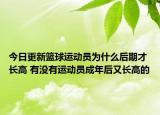 今日更新篮球运动员为什么后期才长高 有没有运动员成年后又长高的